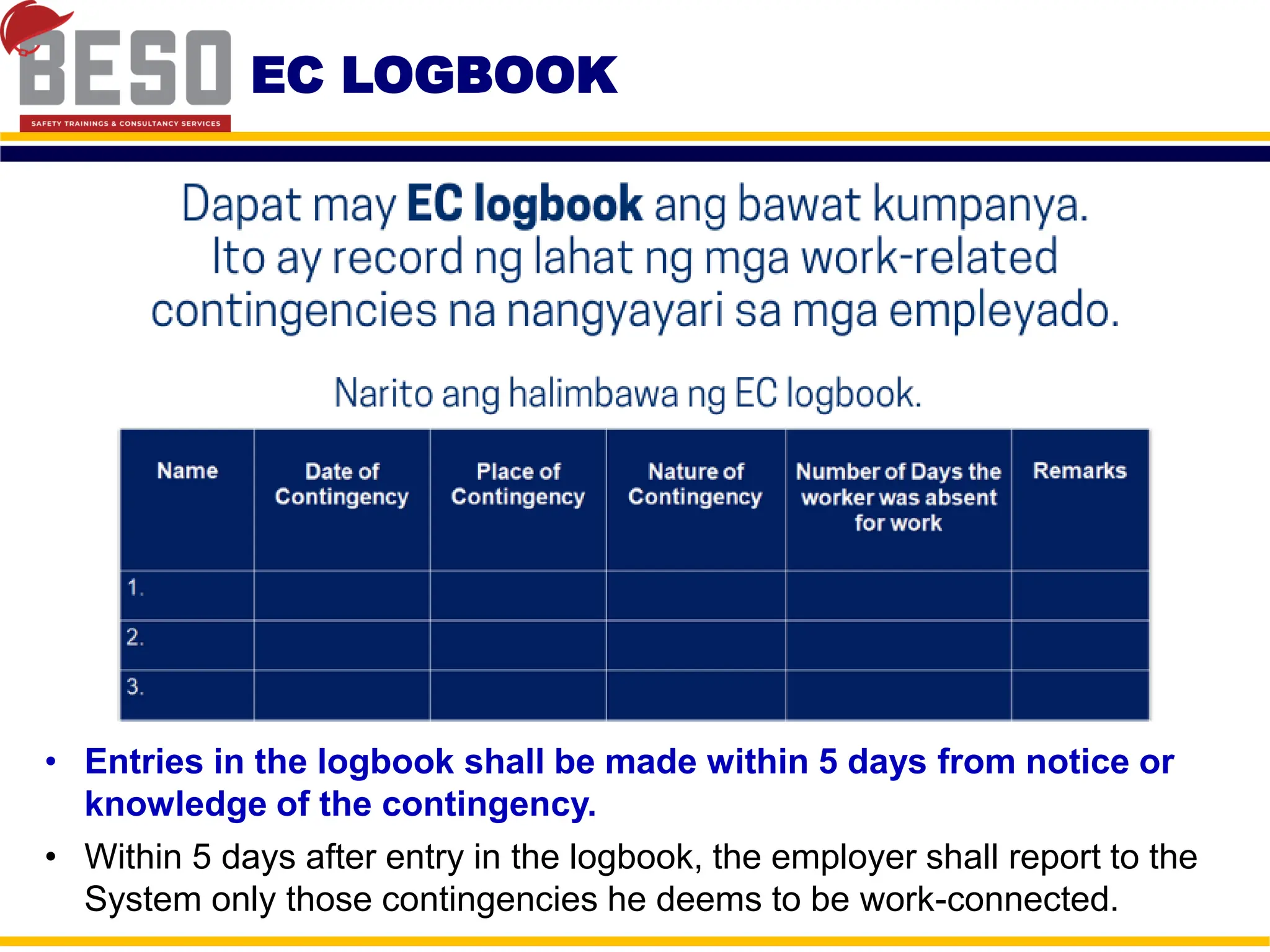 BESO
SAFETY TRAININGS & CONSULTANCY SERVICES

EC LOGBOOK

Dapat may EC logbook ang bawat kumpanya. Ito ay record ng lahat ng mga work-related contingencies na nangyayari sa mga empleyado.

Narito ang halimbawa ng EC logbook.

| Name | Date of Contingency | Place of Contingency | Nature of Contingency | Number of Days the worker was absent for work | Remarks |
|---|---|---|---|---|---|
| 1. | | | | | |
| 2. | | | | | |
| 3. | | | | | |

• Entries in the logbook shall be made within 5 days from notice or knowledge of the contingency.

• Within 5 days after entry in the logbook, the employer shall report to the System only those contingencies he deems to be work-connected.